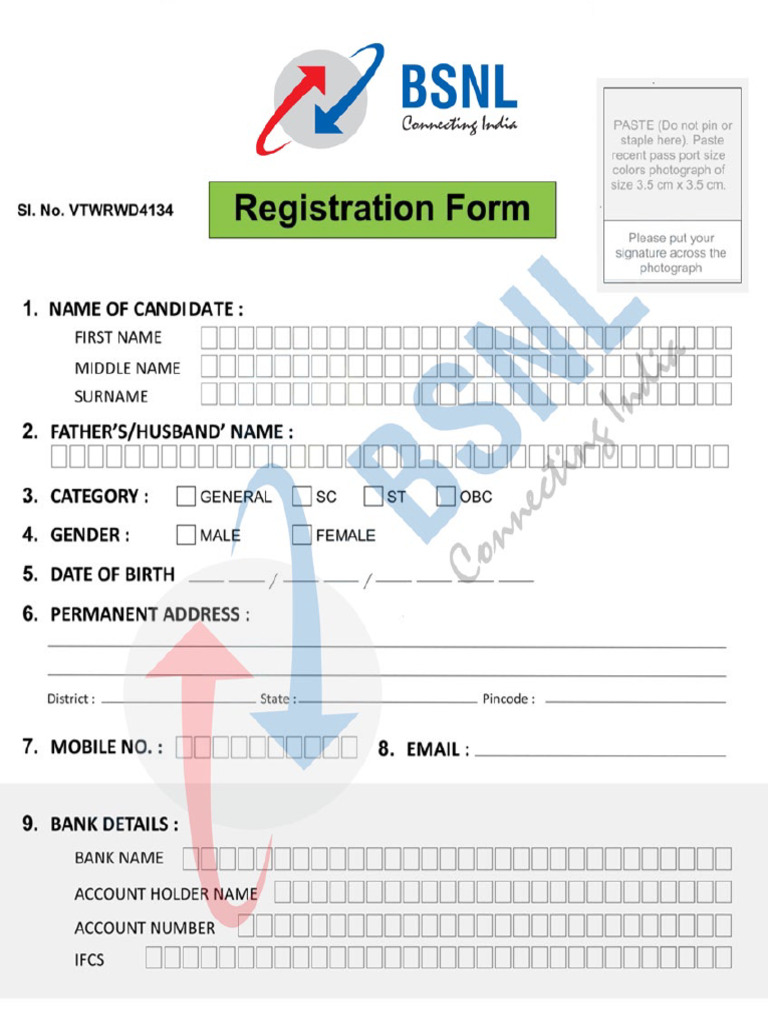 BSNL
Connecting India

PASTE (Do not pin or staple here). Paste recent pass port size colors photograph of size 3.5 cm x 3.5 cm.

Please put your signature across the photograph

Sl. No. VTWRWD4134

Registration Form

BSNL
Connecting India

1. NAME OF CANDIDATE :
FIRST NAME
MIDDLE NAME
SURNAME

2. FATHER'S/HUSBAND' NAME :

3. CATEGORY : GENERAL SC ST OBC

4. GENDER : MALE FEMALE

5. DATE OF BIRTH __ __ / __ __ / __ __ __ __

6. PERMANENT ADDRESS :

District : State : Pincode :

7. MOBILE NO. :

8. EMAIL :

9. BANK DETAILS :
BANK NAME
ACCOUNT HOLDER NAME
ACCOUNT NUMBER
IFCS